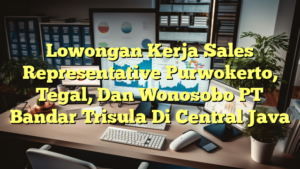 Lowongan Kerja Sales Representative Purwokerto, Tegal, Dan Wonosobo PT Bandar Trisula Di Central Java